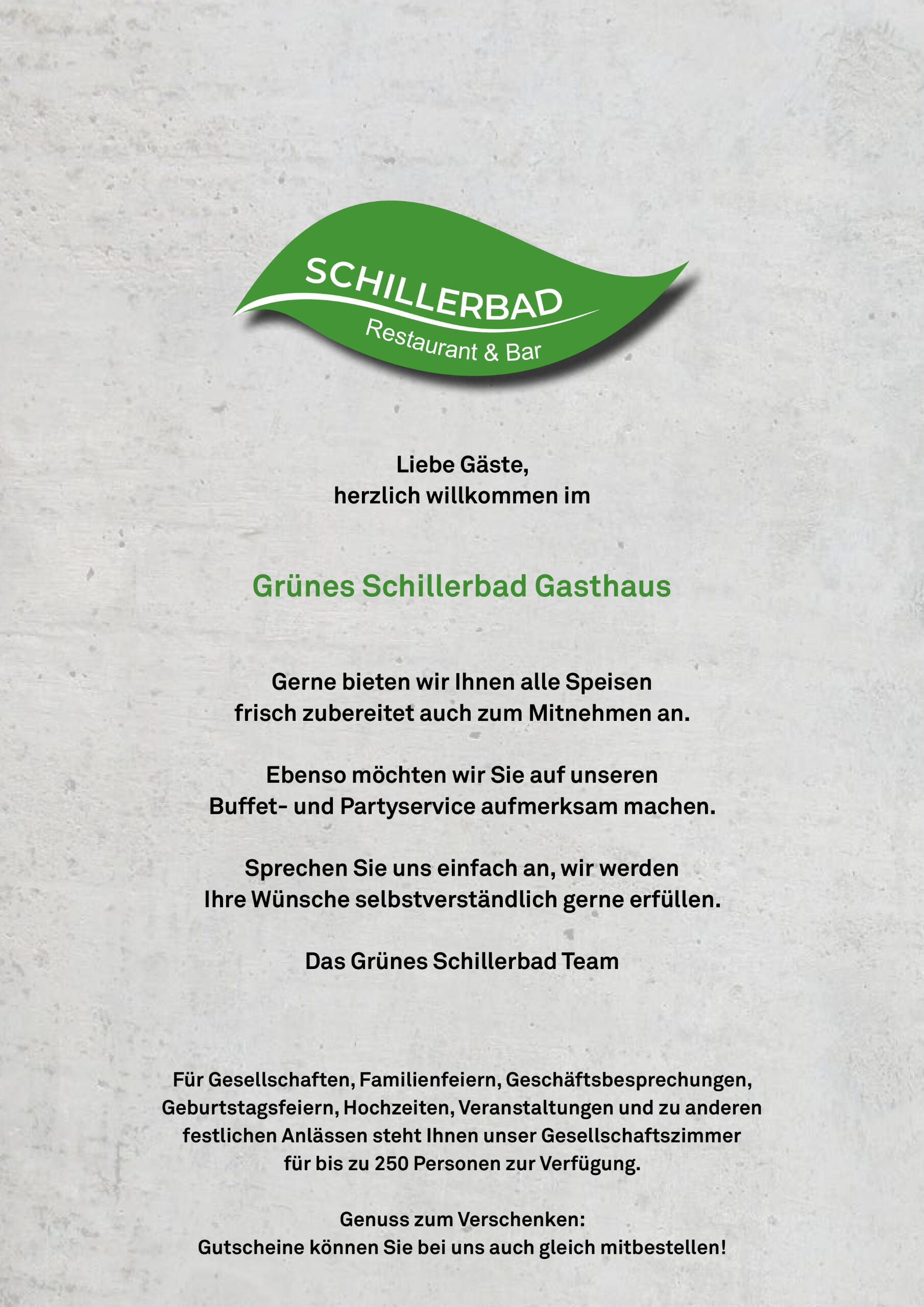 SCHILLERBAD
Restaurant & Bar

Liebe Gäste,
herzlich willkommen im

Grünes Schillerbad Gasthaus

Gerne bieten wir Ihnen alle Speisen frisch zubereitet auch zum Mitnehmen an.

Ebenso möchten wir Sie auf unseren Buffet- und Partyservice aufmerksam machen.

Sprechen Sie uns einfach an, wir werden Ihre Wünsche selbstverständlich gerne erfüllen.

Das Grünes Schillerbad Team

Für Gesellschaften, Familienfeiern, Geschäftsbesprechungen, Geburtstagsfeiern, Hochzeiten, Veranstaltungen und zu anderen festlichen Anlässen steht Ihnen unser Gesellschaftszimmer für bis zu 250 Personen zur Verfügung.

Genuss zum Verschenken:
Gutscheine können Sie bei uns auch gleich mitbestellen!